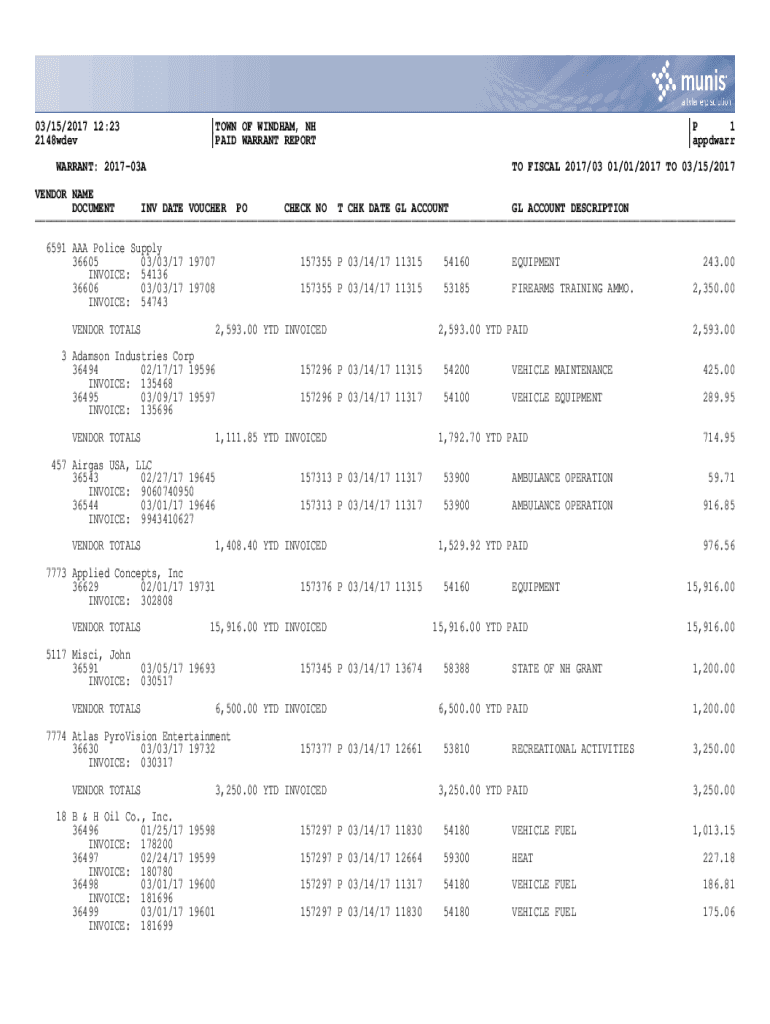 munis
a tyler erp solution

03/15/2017 12:23
2148wdev

TOWN OF WINDHAM, NH
PAID WARRANT REPORT

P 1
appdwarr

WARRANT: 2017-03A

TO FISCAL 2017/03 01/01/2017 TO 03/15/2017

VENDOR NAME
DOCUMENT INV DATE VOUCHER PO CHECK NO T CHK DATE GL ACCOUNT GL ACCOUNT DESCRIPTION

6591 AAA Police Supply
36605 03/03/17 19707 157355 P 03/14/17 11315 54160 EQUIPMENT 243.00
INVOICE: 54136
36606 03/03/17 19708 157355 P 03/14/17 11315 53185 FIREARMS TRAINING AMMO. 2,350.00
INVOICE: 54743

VENDOR TOTALS 2,593.00 YTD INVOICED 2,593.00 YTD PAID 2,593.00

3 Adamson Industries Corp
36494 02/17/17 19596 157296 P 03/14/17 11315 54200 VEHICLE MAINTENANCE 425.00
INVOICE: 135468
36495 03/09/17 19597 157296 P 03/14/17 11317 54100 VEHICLE EQUIPMENT 289.95
INVOICE: 135696

VENDOR TOTALS 1,111.85 YTD INVOICED 1,792.70 YTD PAID 714.95

457 Airgas USA, LLC
36543 02/27/17 19645 157313 P 03/14/17 11317 53900 AMBULANCE OPERATION 59.71
INVOICE: 9060740950
36544 03/01/17 19646 157313 P 03/14/17 11317 53900 AMBULANCE OPERATION 916.85
INVOICE: 9943410627

VENDOR TOTALS 1,408.40 YTD INVOICED 1,529.92 YTD PAID 976.56

7773 Applied Concepts, Inc
36629 02/01/17 19731 157376 P 03/14/17 11315 54160 EQUIPMENT 15,916.00
INVOICE: 302808

VENDOR TOTALS 15,916.00 YTD INVOICED 15,916.00 YTD PAID 15,916.00

5117 Misci, John
36591 03/05/17 19693 157345 P 03/14/17 13674 58388 STATE OF NH GRANT 1,200.00
INVOICE: 030517

VENDOR TOTALS 6,500.00 YTD INVOICED 6,500.00 YTD PAID 1,200.00

7774 Atlas PyroVision Entertainment
36630 03/03/17 19732 157377 P 03/14/17 12661 53810 RECREATIONAL ACTIVITIES 3,250.00
INVOICE: 030317

VENDOR TOTALS 3,250.00 YTD INVOICED 3,250.00 YTD PAID 3,250.00

18 B & H Oil Co., Inc.
36496 01/25/17 19598 157297 P 03/14/17 11830 54180 VEHICLE FUEL 1,013.15
INVOICE: 178200
36497 02/24/17 19599 157297 P 03/14/17 12664 59300 HEAT 227.18
INVOICE: 180780
36498 03/01/17 19600 157297 P 03/14/17 11317 54180 VEHICLE FUEL 186.81
INVOICE: 181696
36499 03/01/17 19601 157297 P 03/14/17 11830 54180 VEHICLE FUEL 175.06
INVOICE: 181699